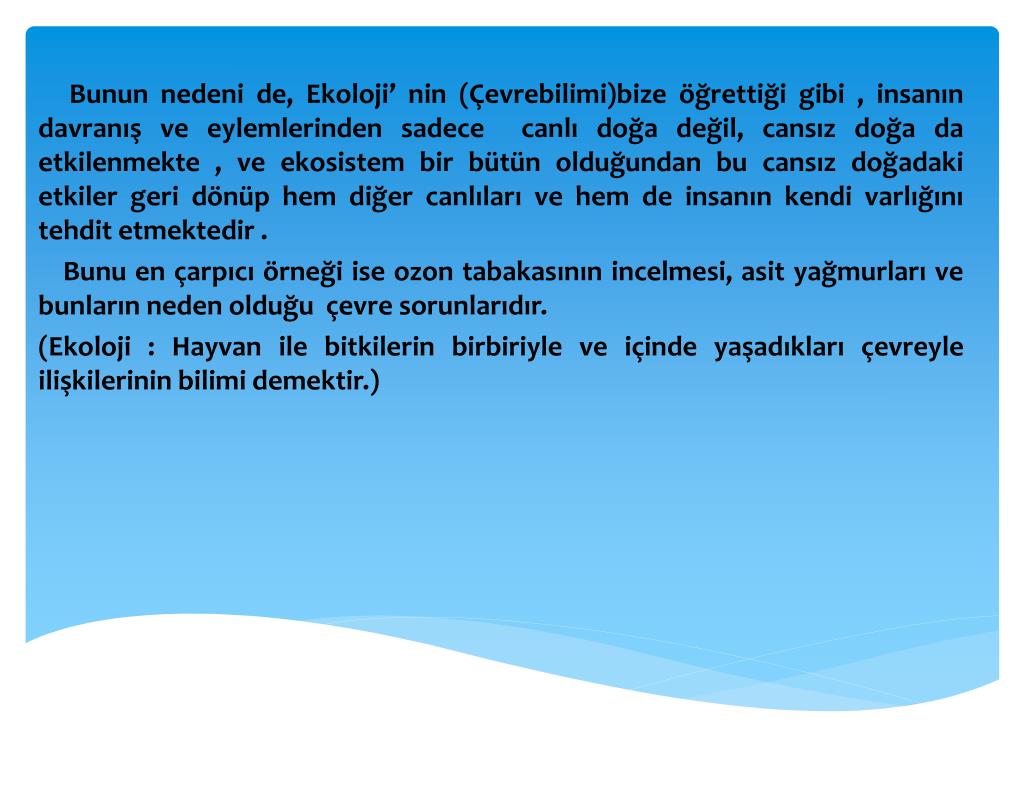 Bunun nedeni de, Ekoloji’ nin (Çevrebilimi)bize öğrettiği gibi , insanın davranış ve eylemlerinden sadece canlı doğa değil, cansız doğa da etkilenmekte , ve ekosistem bir bütün olduğundan bu cansız doğadaki etkiler geri dönüp hem diğer canlıları ve hem de insanın kendi varlığını tehdit etmektedir .

Bunu en çarpıcı örneği ise ozon tabakasının incelmesi, asit yağmurları ve bunların neden olduğu çevre sorunlarıdır.

(Ekoloji : Hayvan ile bitkilerin birbiriyle ve içinde yaşadıkları çevreyle ilişkilerinin bilimi demektir.)